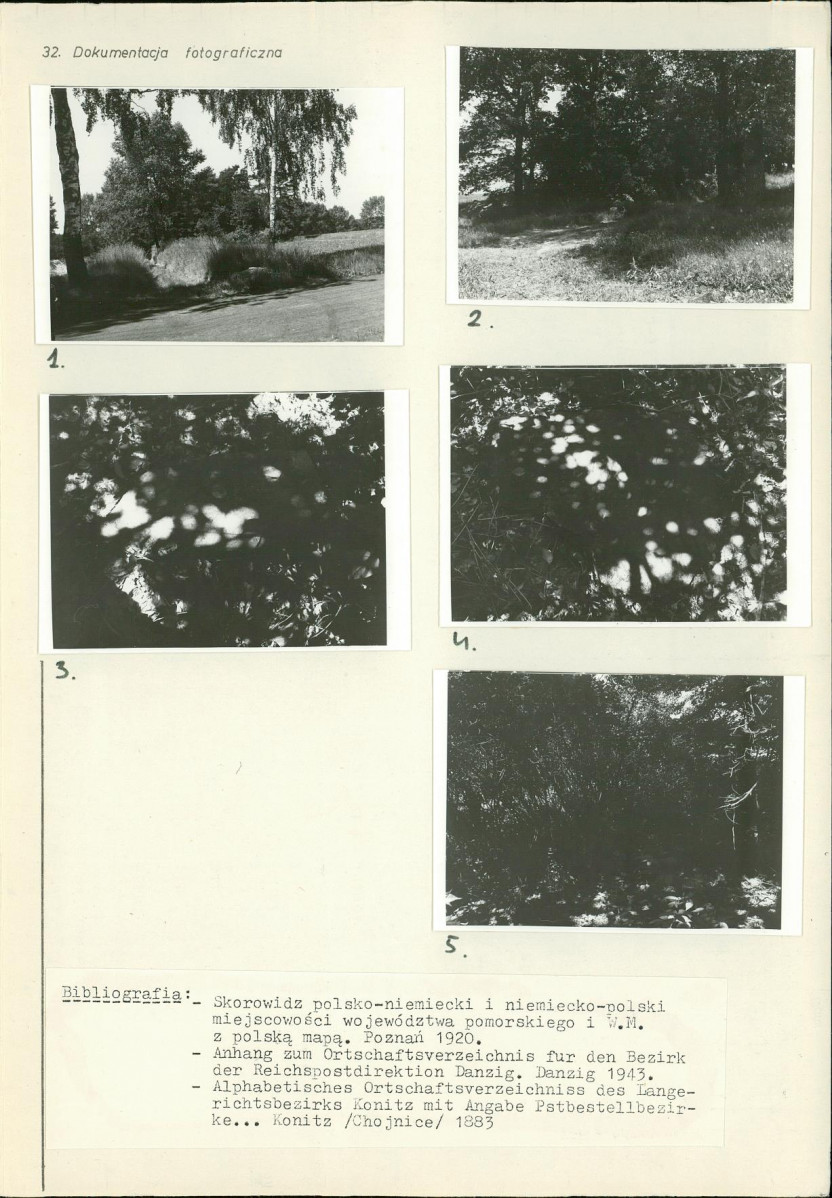 32. Dokumentacja fotograficzna

1.

2.

3.

4.

5.

Bibliografia: - Skorowidz polsko-niemiecki i niemiecko-polski miejscowości województwa pomorskiego i W.M. z polską mapą. Poznań 1920.
- Anhang zum Ortschaftsverzeichnis fur den Bezirk der Reichspostdirektion Danzig. Danzig 1943.
- Alphabetisches Ortschaftsverzeichniss des Langerichtsbezirks Konitz mit Angabe Pstbestellbezirke... Konitz /Chojnice/ 1883